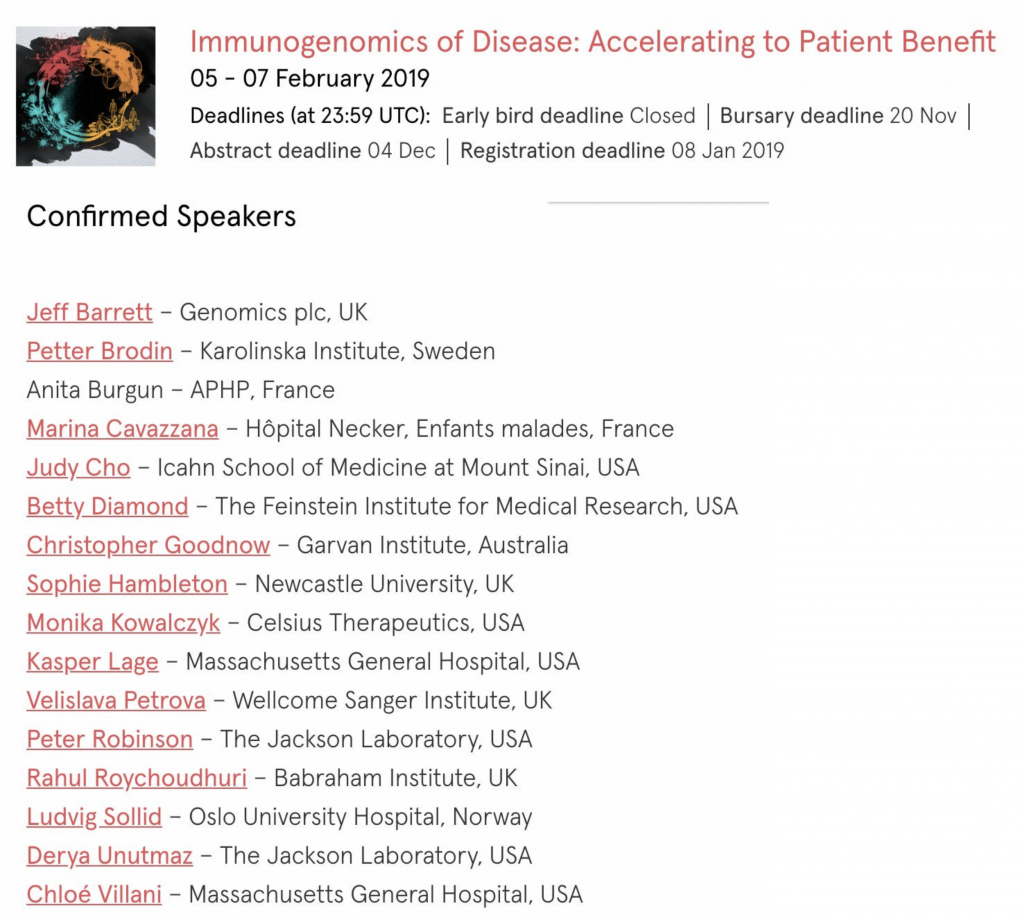 Immunogenomics of Disease: Accelerating to Patient Benefit
05 - 07 February 2019
Deadlines (at 23:59 UTC): Early bird deadline Closed | Bursary deadline 20 Nov | Abstract deadline 04 Dec | Registration deadline 08 Jan 2019

Confirmed Speakers

Jeff Barrett – Genomics plc, UK
Petter Brodin – Karolinska Institute, Sweden
Anita Burgun – APHP, France
Marina Cavazzana – Hôpital Necker, Enfants malades, France
Judy Cho – Icahn School of Medicine at Mount Sinai, USA
Betty Diamond – The Feinstein Institute for Medical Research, USA
Christopher Goodnow – Garvan Institute, Australia
Sophie Hambleton – Newcastle University, UK
Monika Kowalczyk – Celsius Therapeutics, USA
Kasper Lage – Massachusetts General Hospital, USA
Velislava Petrova – Wellcome Sanger Institute, UK
Peter Robinson – The Jackson Laboratory, USA
Rahul Roychoudhuri – Babraham Institute, UK
Ludvig Sollid – Oslo University Hospital, Norway
Derya Unutmaz – The Jackson Laboratory, USA
Chloé Villani – Massachusetts General Hospital, USA